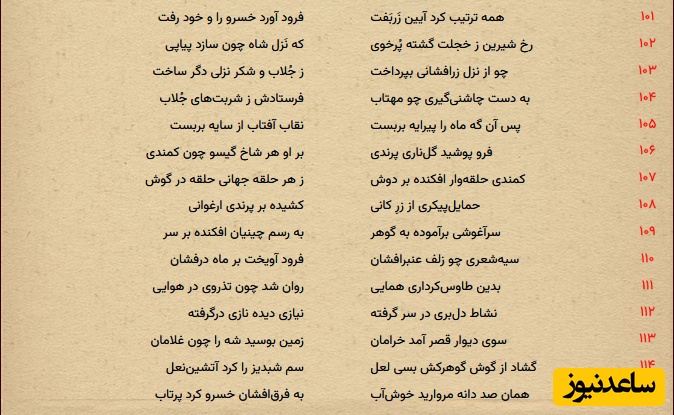 ۱۰۱ همه ترتیب کرد آیین زَربَفت فرود آورد خسرو را و خود رفت

۱۰۲ رخ شیرین ز خجلت گشته پُرخوی که نَزل شاه چون سازد پیاپی

۱۰۳ چو از نزل زرافشانی بپرداخت ز جُلاب و شکر نزلی دگر ساخت

۱۰۴ به دست چاشنی‌گیری چو مهتاب فرستادش ز شربت‌های جُلاب

۱۰۵ پس آن گه ماه را پیرایه بربست نقاب آفتاب از سایه بربست

۱۰۶ فرو پوشید گل‌ناری پرندی بر او هر شاخ گیسو چون کمندی

۱۰۷ کمندی حلقه‌وار افکنده بر دوش ز هر حلقه جهانی حلقه در گوش

۱۰۸ حمایل‌پیکری از زرِ کانی کشیده بر پرندی ارغوانی

۱۰۹ سرآغوشی برآموده به گوهر به رسم چینیان افکنده بر سر

۱۱۰ سیه‌شعری چو زلف عنبرافشان فرود آویخت بر ماه درفشان

۱۱۱ بدین طاوس‌کرداری همایی روان شد چون تذروی در هوایی

۱۱۲ نشاط دل‌بری در سر گرفته نیازی دیده نازی درگرفته

۱۱۳ سوی دیوار قصر آمد خرامان زمین بوسید شه را چون غلامان

۱۱۴ گشاد از گوش گوهرکش بسی لعل سم شبدیز را کرد آتشین‌نعل

همان صد دانه مروارید خوش‌آب به فرق‌افشان خسرو کرد پرتاب

ساعدنیوز